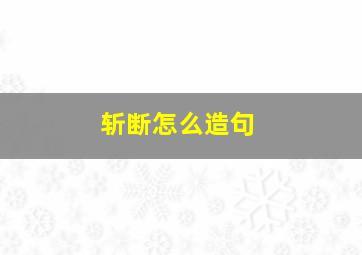 斩断怎么造句